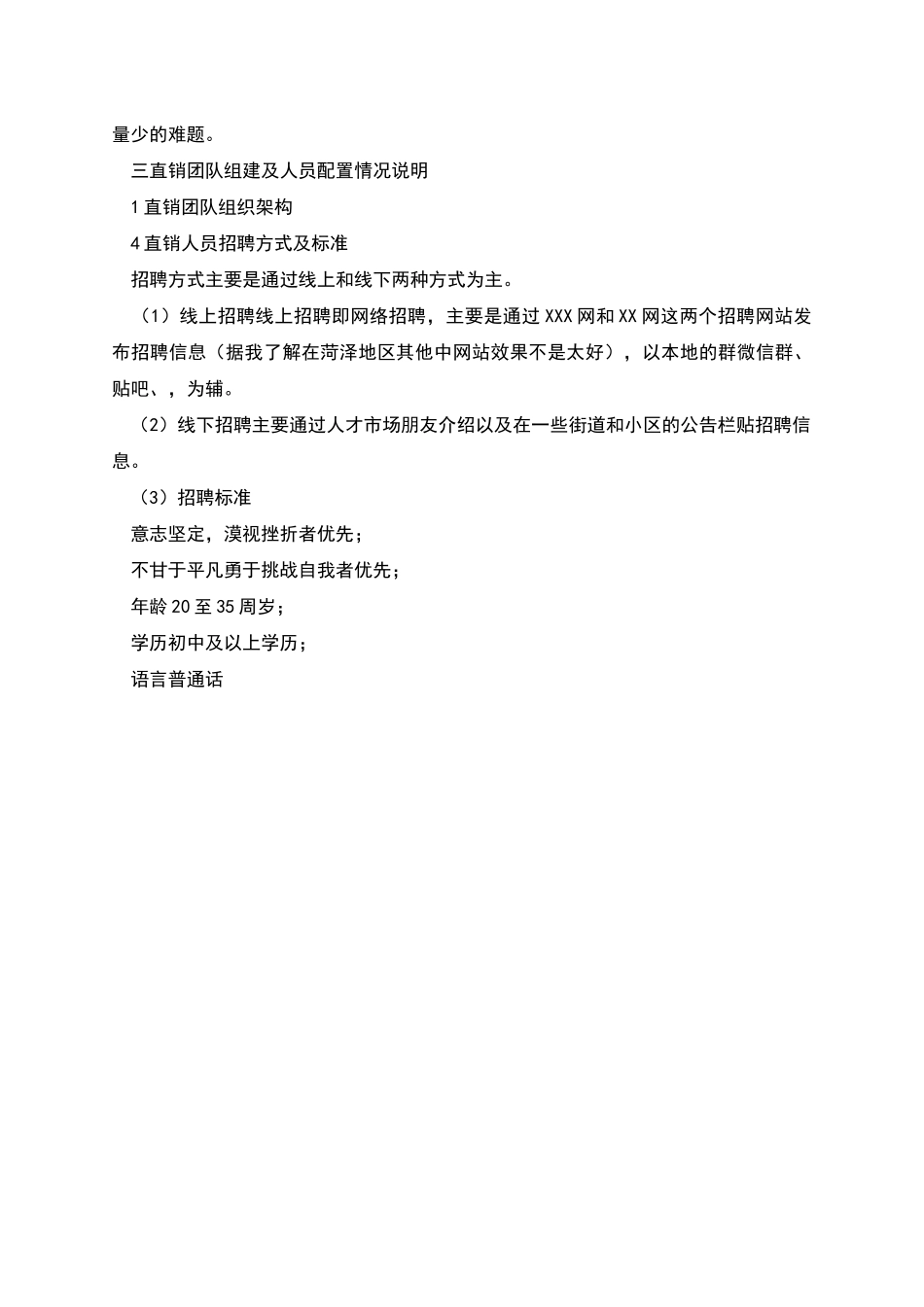 量少的难题。

三直销团队组建及人员配置情况说明

1直销团队组织架构

4直销人员招聘方式及标准

招聘方式主要是通过线上和线下两种方式为主。

（1）线上招聘线上招聘即网络招聘，主要是通过XXX网和XX网这两个招聘网站发布招聘信息（据我了解在菏泽地区其他中网站效果不是太好），以本地的群微信群、贴吧、，为辅。

（2）线下招聘主要通过人才市场朋友介绍以及在一些街道和小区的公告栏贴招聘信息。

（3）招聘标准

意志坚定，漠视挫折者优先；

不甘于平凡勇于挑战自我者优先；

年龄20至35周岁；

学历初中及以上学历；

语言普通话